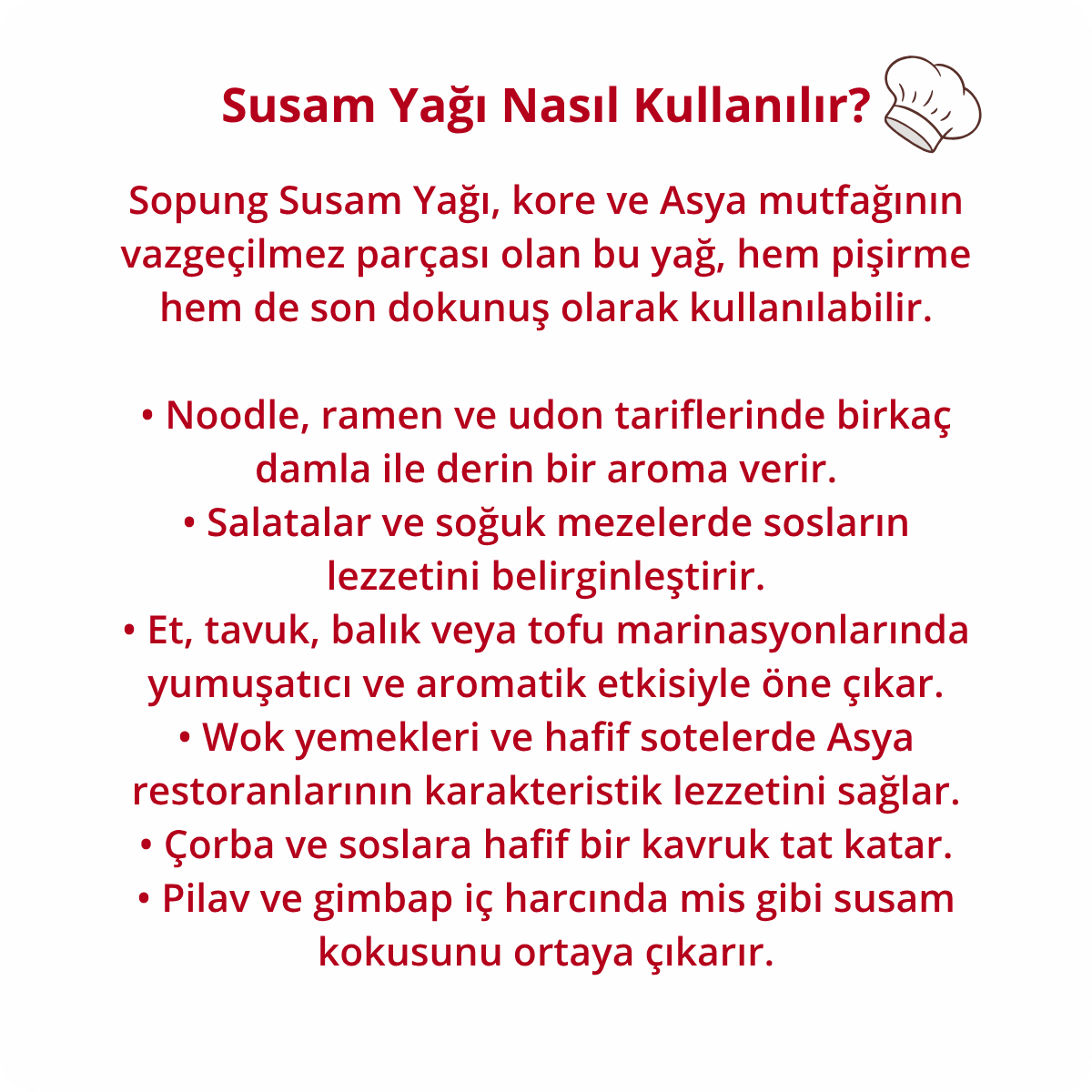 Susam Yağı Nasıl Kullanılır?

Sopung Susam Yağı, kore ve Asya mutfağının vazgeçilmez parçası olan bu yağ, hem pişirme hem de son dokunuş olarak kullanılabilir.

• Noodle, ramen ve udon tariflerinde birkaç damla ile derin bir aroma verir.
• Salatalar ve soğuk mezelerde sosların lezzetini belirginleştirir.
• Et, tavuk, balık veya tofu marinasyonlarında yumuşatıcı ve aromatik etkisiyle öne çıkar.
• Wok yemekleri ve hafif sotelerde Asya restoranlarının karakteristik lezzetini sağlar.
• Çorba ve soslara hafif bir kavruk tat katar.
• Pilav ve gimbap iç harcında mis gibi susam kokusunu ortaya çıkarır.